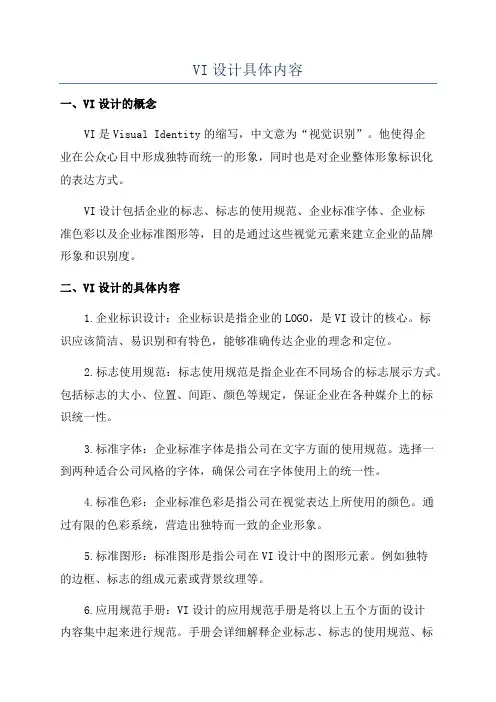 VI 设计具体内容

一、VI 设计的概念

VI 是 Visual Identity 的缩写，中文意为“视觉识别”。他使得企业在公众心目中形成独特而统一的形象，同时也是对企业整体形象标识化的表达方式。

VI 设计包括企业的标志、标志的使用规范、企业标准字体、企业标准色彩以及企业标准图形等，目的是通过这些视觉元素来建立企业的品牌形象和识别度。

二、VI 设计的具体内容

1.企业标识设计：企业标识是指企业的 LOGO，是 VI 设计的核心。标识应该简洁、易识别和有特色，能够准确传达企业的理念和定位。

2.标志使用规范：标志使用规范是指企业在不同场合的标志展示方式。包括标志的大小、位置、间距、颜色等规定，保证企业在各种媒介上的标识统一性。

3.标准字体：企业标准字体是指公司在文字方面的使用规范。选择一到两种适合公司风格的字体，确保公司在字体使用上的统一性。

4.标准色彩：企业标准色彩是指公司在视觉表达上所使用的颜色。通过有限的色彩系统，营造出独特而一致的企业形象。

5.标准图形：标准图形是指公司在 VI 设计中的图形元素。例如独特的边框、标志的组成元素或背景纹理等。

6.应用规范手册：VI 设计的应用规范手册是将以上五个方面的设计内容集中起来进行规范。手册会详细解释企业标志、标志的使用规范、标